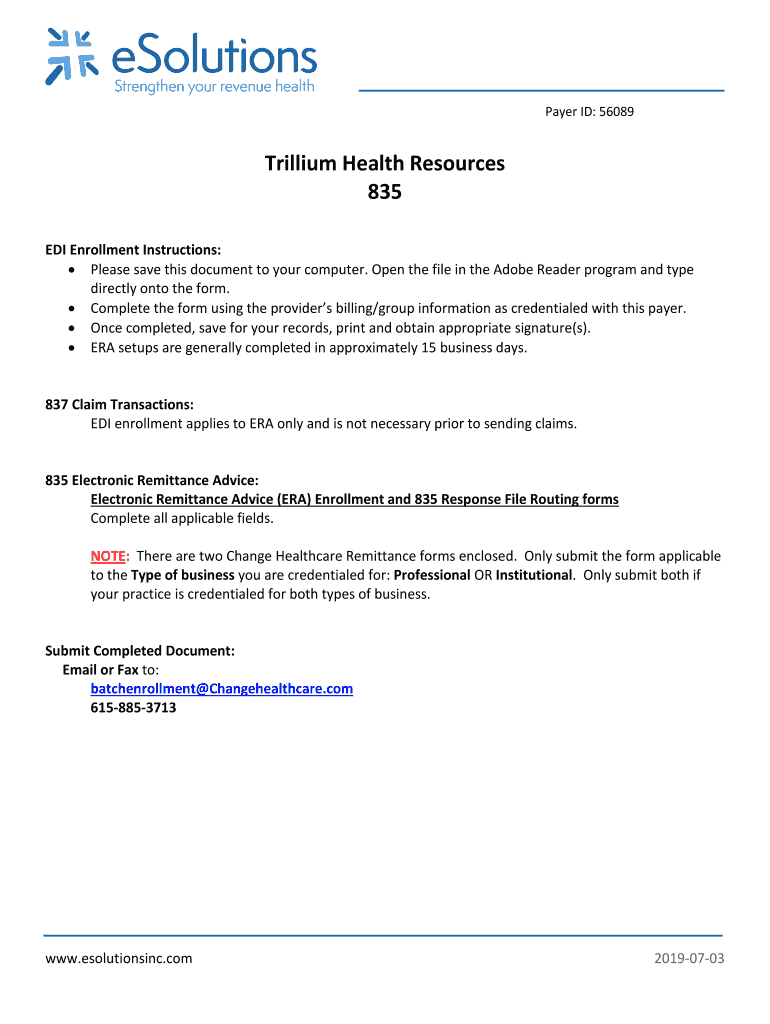 eSolutions
Strengthen your revenue health

Payer ID: 56089

Trillium Health Resources
835

EDI Enrollment Instructions:
• Please save this document to your computer. Open the file in the Adobe Reader program and type directly onto the form.
• Complete the form using the provider's billing/group information as credentialed with this payer.
• Once completed, save for your records, print and obtain appropriate signature(s).
• ERA setups are generally completed in approximately 15 business days.

837 Claim Transactions:
EDI enrollment applies to ERA only and is not necessary prior to sending claims.

835 Electronic Remittance Advice:
Electronic Remittance Advice (ERA) Enrollment and 835 Response File Routing forms
Complete all applicable fields.

NOTE: There are two Change Healthcare Remittance forms enclosed. Only submit the form applicable to the Type of business you are credentialed for: Professional OR Institutional. Only submit both if your practice is credentialed for both types of business.

Submit Completed Document:
Email or Fax to:
batchenrollment@Changehealthcare.com
615-885-3713

www.esolutionsinc.com

2019-07-03